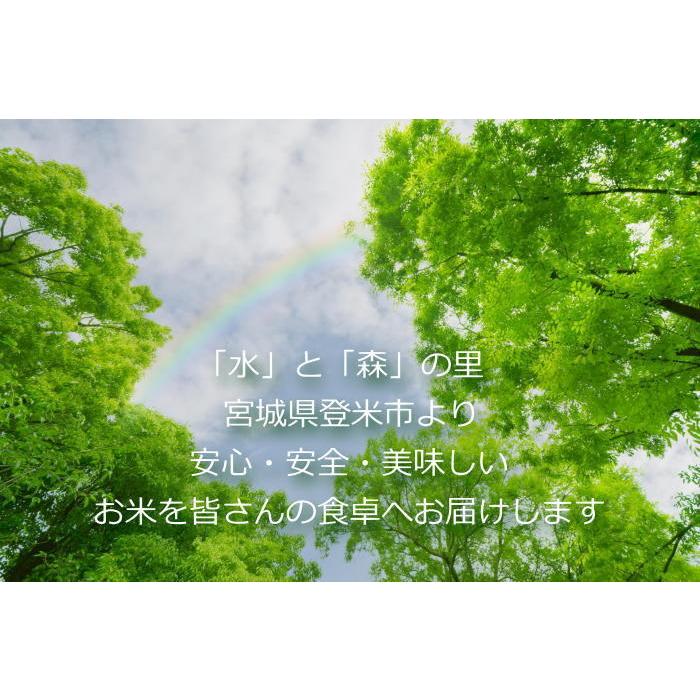 「水」と「森」の里
宮城県登米市より
安心・安全・美味しい
お米を皆さんの食卓へお届けします